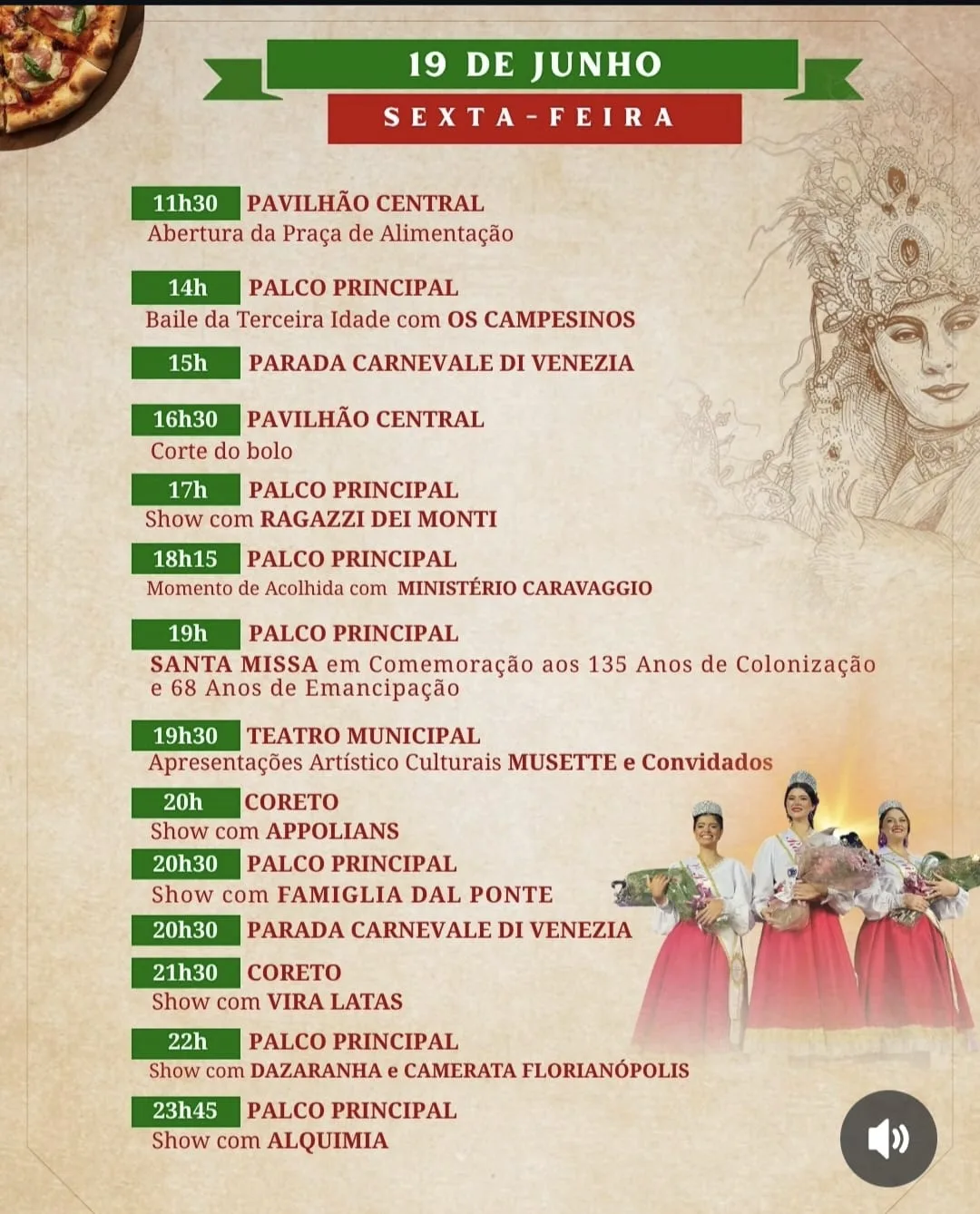 19 DE JUNHO
SEXTA-FEIRA

11h30 PAVILHÃO CENTRAL
Abertura da Praça de Alimentação

14h PALCO PRINCIPAL
Baile da Terceira Idade com OS CAMPESINOS

15h PARADA CARNEVALE DI VENEZIA

16h30 PAVILHÃO CENTRAL
Corte do bolo

17h PALCO PRINCIPAL
Show com RAGAZZI DEI MONTI

18h15 PALCO PRINCIPAL
Momento de Acolhida com MINISTÉRIO CARAVAGGIO

19h PALCO PRINCIPAL
SANTA MISSA em Comemoração aos 135 Anos de Colonização e 68 Anos de Emancipação

19h30 TEATRO MUNICIPAL
Apresentações Artístico Culturais MUSETTE e Convidados

20h CORETO
Show com APPOLIANS

20h30 PALCO PRINCIPAL
Show com FAMIGLIA DAL PONTE

20h30 PARADA CARNEVALE DI VENEZIA

21h30 CORETO
Show com VIRA LATAS

22h PALCO PRINCIPAL
Show com DAZARANHA e CAMERATA FLORIANÓPOLIS

23h45 PALCO PRINCIPAL
Show com ALQUIMIA